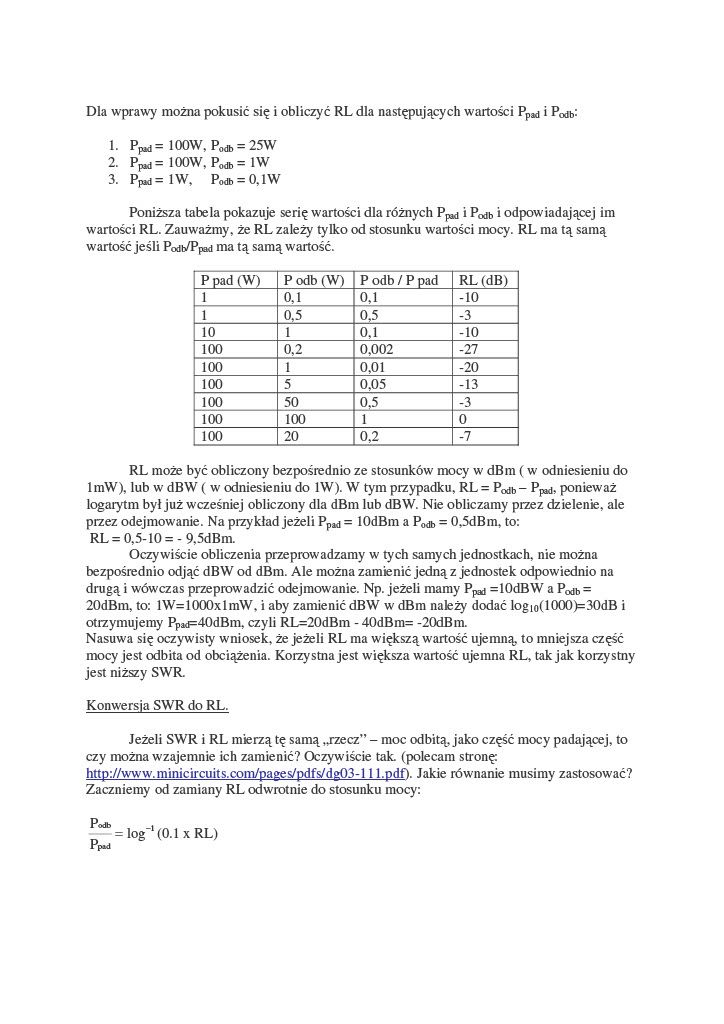 Dla wprawy można pokusić się i obliczyć RL dla następujących wartości $P_{pad}$ i $P_{odb}$:

1. $P_{pad}$ = 100W, $P_{odb}$ = 25W
2. $P_{pad}$ = 100W, $P_{odb}$ = 1W
3. $P_{pad}$ = 1W, $P_{odb}$ = 0,1W

Poniższa tabela pokazuje serię wartości dla różnych $P_{pad}$ i $P_{odb}$ i odpowiadającej im wartości RL. Zauważmy, że RL zależy tylko od stosunku wartości mocy. RL ma tą samą wartość jeśli $P_{odb}/P_{pad}$ ma tą samą wartość.

| P pad (W) | P odb (W) | P odb / P pad | RL (dB) |
|---|---|---|---|
| 1 | 0,1 | 0,1 | -10 |
| 1 | 0,5 | 0,5 | -3 |
| 10 | 1 | 0,1 | -10 |
| 100 | 0,2 | 0,002 | -27 |
| 100 | 1 | 0,01 | -20 |
| 100 | 5 | 0,05 | -13 |
| 100 | 50 | 0,5 | -3 |
| 100 | 100 | 1 | 0 |
| 100 | 20 | 0,2 | -7 |

RL może być obliczony bezpośrednio ze stosunków mocy w dBm ( w odniesieniu do 1mW), lub w dBW ( w odniesieniu do 1W). W tym przypadku, RL = $P_{odb}$ – $P_{pad}$, ponieważ logarytm był już wcześniej obliczony dla dBm lub dBW. Nie obliczamy przez dzielenie, ale przez odejmowanie. Na przykład jeżeli $P_{pad}$ = 10dBm a $P_{odb}$ = 0,5dBm, to:
RL = 0,5-10 = - 9,5dBm.
Oczywiście obliczenia przeprowadzamy w tych samych jednostkach, nie można bezpośrednio odjąć dBW od dBm. Ale można zamienić jedną z jednostek odpowiednio na drugą i wówczas przeprowadzić odejmowanie. Np. jeżeli mamy $P_{pad}$ =10dBW a $P_{odb}$ = 20dBm, to: 1W=1000x1mW, i aby zamienić dBW w dBm należy dodać $\log_{10}(1000)$=30dB i otrzymujemy $P_{pad}$=40dBm, czyli RL=20dBm - 40dBm= -20dBm.
Nasuwa się oczywisty wniosek, że jeżeli RL ma większą wartość ujemną, to mniejsza część mocy jest odbita od obciążenia. Korzystna jest większa wartość ujemna RL, tak jak korzystny jest niższy SWR.

Konwersja SWR do RL.

Jeżeli SWR i RL mierzą tę samą „rzecz” – moc odbitą, jako część mocy padającej, to czy można wzajemnie ich zamienić? Oczywiście tak. (polecam stronę: http://www.minicircuits.com/pages/pdfs/dg03-111.pdf). Jakie równanie musimy zastosować? Zaczniemy od zamiany RL odwrotnie do stosunku mocy:

$\frac{P_{odb}}{P_{pad}} = \log^{-1}(0.1 \text{ x RL})$